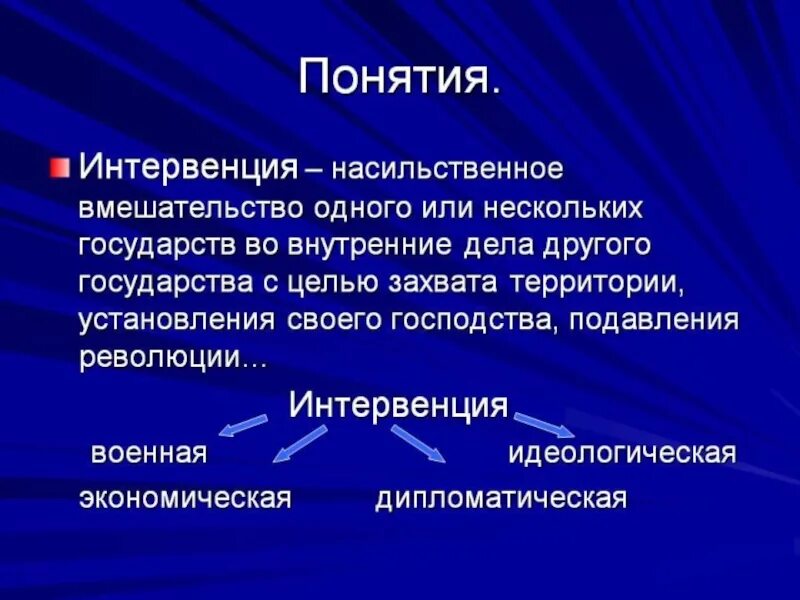 Понятия.

Интервенция – насильственное вмешательство одного или нескольких государств во внутренние дела другого государства с целью захвата территории, установления своего господства, подавления революции…

Интервенция

военная

идеологическая

экономическая

дипломатическая